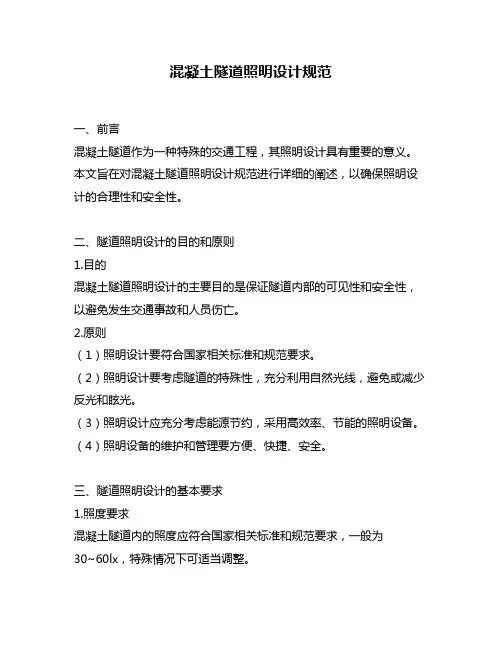 混凝土隧道照明设计规范

一、前言
混凝土隧道作为一种特殊的交通工程，其照明设计具有重要的意义。本文旨在对混凝土隧道照明设计规范进行详细的阐述，以确保照明设计的合理性和安全性。

二、隧道照明设计的目的和原则
1.目的
混凝土隧道照明设计的主要目的是保证隧道内部的可见性和安全性，以避免发生交通事故和人员伤亡。
2.原则
（1）照明设计要符合国家相关标准和规范要求。
（2）照明设计要考虑隧道的特殊性，充分利用自然光线，避免或减少反光和眩光。
（3）照明设计应充分考虑能源节约，采用高效率、节能的照明设备。
（4）照明设备的维护和管理要方便、快捷、安全。

三、隧道照明设计的基本要求
1.照度要求
混凝土隧道内的照度应符合国家相关标准和规范要求，一般为30~60lx，特殊情况下可适当调整。